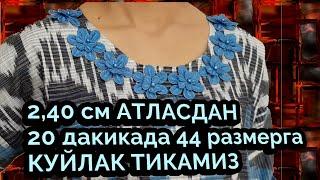 2,40 см АТЛАСДАН
20 дакикада 44 размерга
КУЙЛАК ТИКАМИЗ